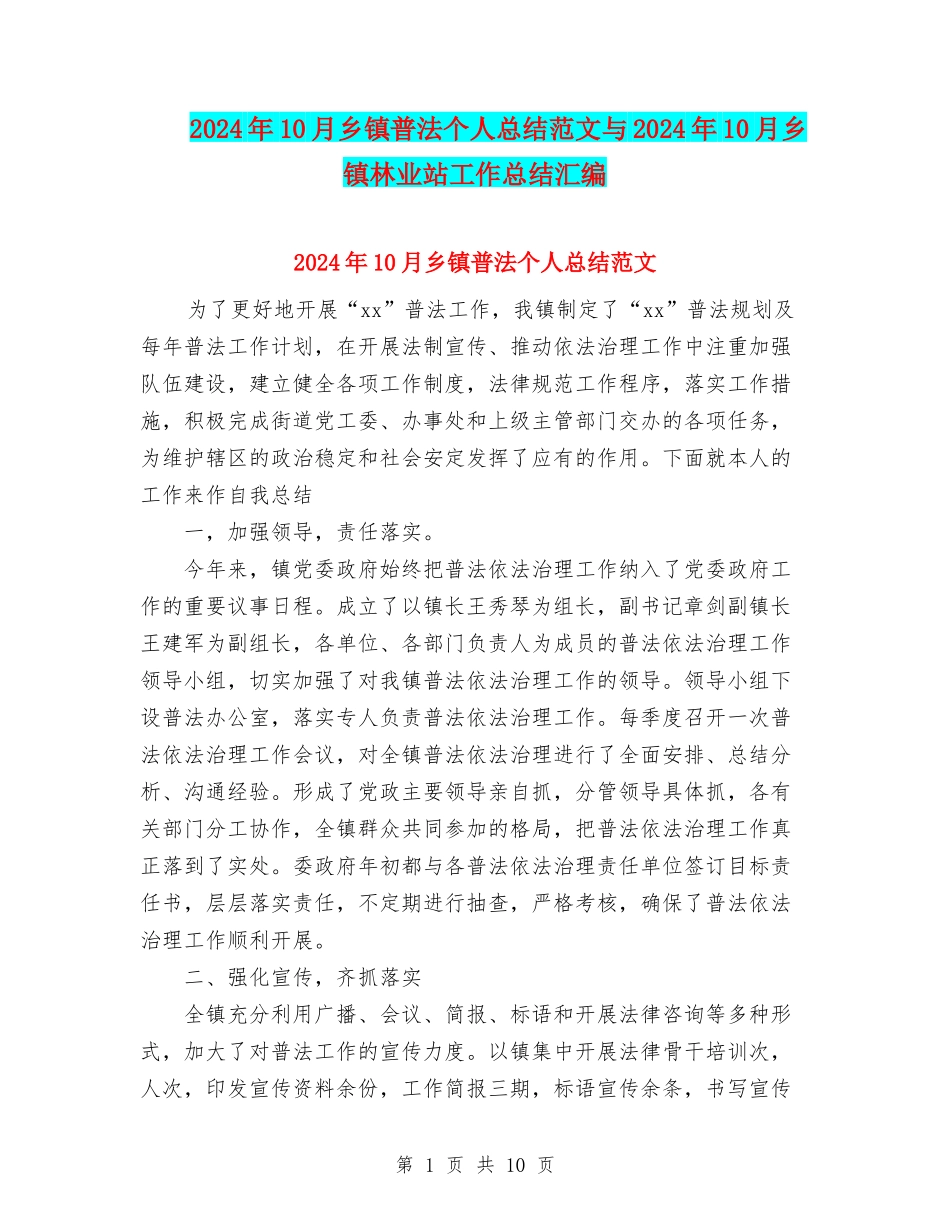 2024年10月乡镇普法个人总结范文与2024年10月乡镇林业站工作总结汇编

2024年10月乡镇普法个人总结范文

为了更好地开展“xx”普法工作，我镇制定了“xx”普法规划及每年普法工作计划，在开展法制宣传、推动依法治理工作中注重加强队伍建设，建立健全各项工作制度，法律规范工作程序，落实工作措施，积极完成街道党工委、办事处和上级主管部门交办的各项任务，为维护辖区的政治稳定和社会安定发挥了应有的作用。下面就本人的工作来作自我总结

一，加强领导，责任落实。

今年来，镇党委政府始终把普法依法治理工作纳入了党委政府工作的重要议事日程。成立了以镇长王秀琴为组长，副书记章剑副镇长王建军为副组长，各单位、各部门负责人为成员的普法依法治理工作领导小组，切实加强了对我镇普法依法治理工作的领导。领导小组下设普法办公室，落实专人负责普法依法治理工作。每季度召开一次普法依法治理工作会议，对全镇普法依法治理进行了全面安排、总结分析、沟通经验。形成了党政主要领导亲自抓，分管领导具体抓，各有关部门分工协作，全镇群众共同参加的格局，把普法依法治理工作真正落到了实处。委政府年初都与各普法依法治理责任单位签订目标责任书，层层落实责任，不定期进行抽查，严格考核，确保了普法依法治理工作顺利开展。

二、强化宣传，齐抓落实

全镇充分利用广播、会议、简报、标语和开展法律咨询等多种形式，加大了对普法工作的宣传力度。以镇集中开展法律骨干培训次，人次，印发宣传资料余份，工作简报三期，标语宣传余条，书写宣传

第 1 页 共 10 页